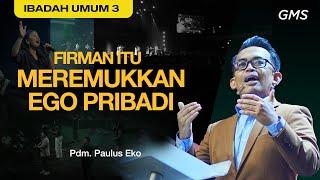 IBADAH UMUM 3

GMS

FIRMAN ITU MEREMUKKAN EGO PRIBADI

Pdm. Paulus Eko